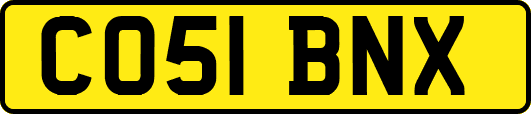 CO51 BNX